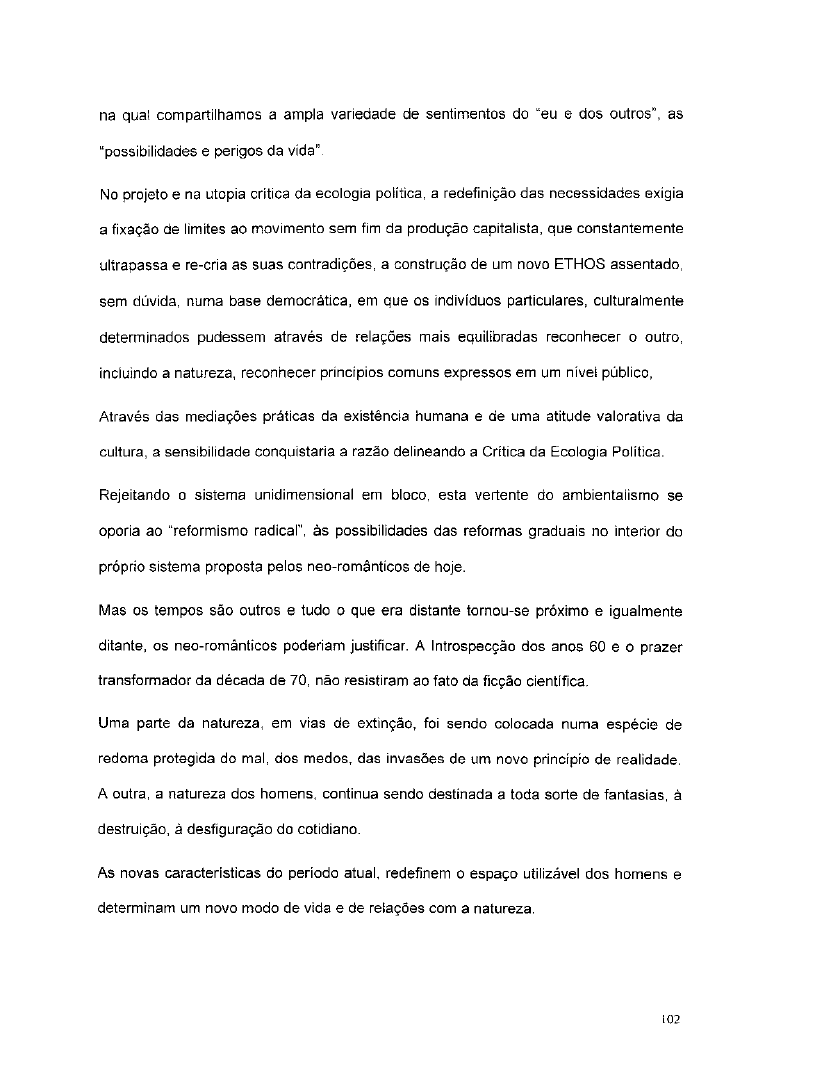 na qual compartilhamos a ampla variedade de sentimentos do "eu e dos outros", as "possibilidades e perigos da vida".

No projeto e na utopia crítica da ecologia política, a redefinição das necessidades exigia a fixação de limites ao movimento sem fim da produção capitalista, que constantemente ultrapassa e re-cria as suas contradições, a construção de um novo ETHOS assentado, sem dúvida, numa base democrática, em que os indivíduos particulares, culturalmente determinados pudessem através de relações mais equilibradas reconhecer o outro, incluindo a natureza, reconhecer princípios comuns expressos em um nível público,

Através das mediações práticas da existência humana e de uma atitude valorativa da cultura, a sensibilidade conquistaria a razão delineando a Crítica da Ecologia Política.

Rejeitando o sistema unidimensional em bloco, esta vertente do ambientalismo se oporia ao "reformismo radical", às possibilidades das reformas graduais no interior do próprio sistema proposta pelos neo-românticos de hoje.

Mas os tempos são outros e tudo o que era distante tornou-se próximo e igualmente ditante, os neo-românticos poderiam justificar. A Introspecção dos anos 60 e o prazer transformador da década de 70, não resistiram ao fato da ficção científica.

Uma parte da natureza, em vias de extinção, foi sendo colocada numa espécie de redoma protegida do mal, dos medos, das invasões de um novo princípio de realidade. A outra, a natureza dos homens, continua sendo destinada a toda sorte de fantasias, à destruição, à desfiguração do cotidiano.

As novas características do período atual, redefinem o espaço utilizável dos homens e determinam um novo modo de vida e de relações com a natureza.

102